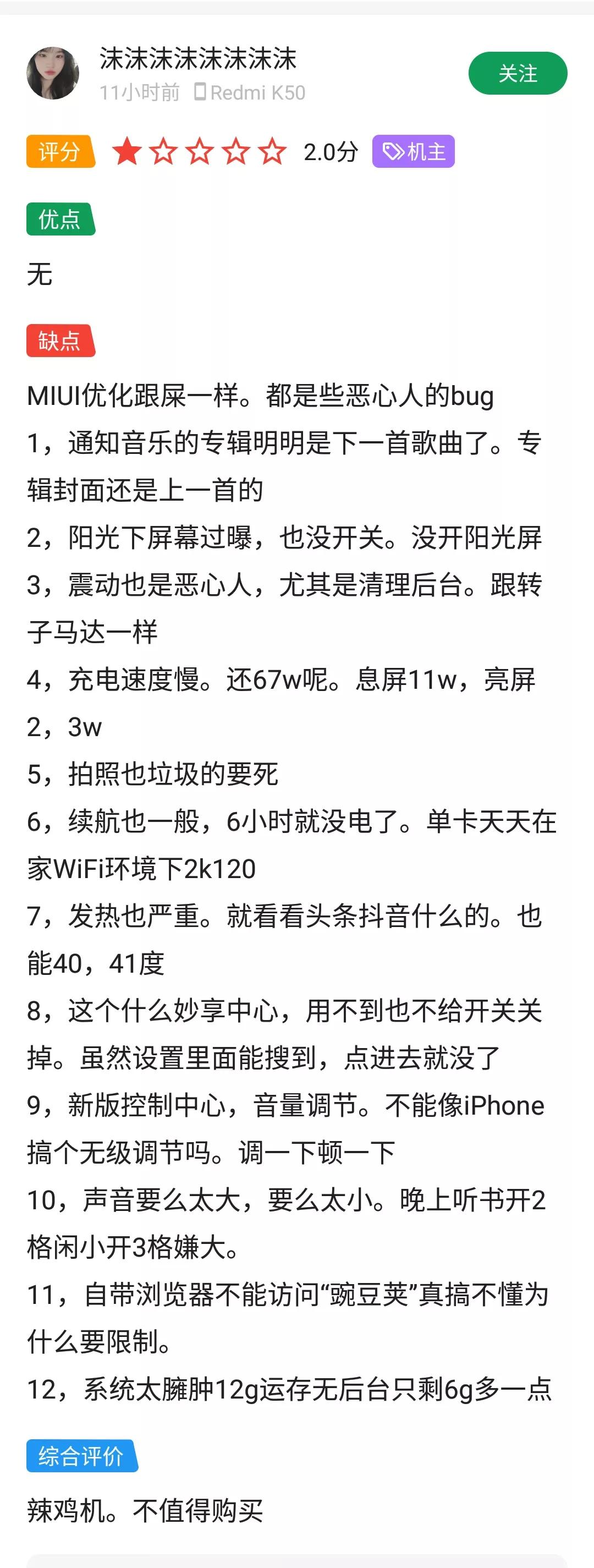 沫沫沫沫沫沫沫沫
11小时前 Redmi K50
关注

评分 2.0分 机主

优点
无

缺点
MIUI优化跟屎一样。都是些恶心人的bug
1，通知音乐的专辑明明是下一首歌曲了。专辑封面还是上一首的
2，阳光下屏幕过曝，也没开关。没开阳光屏
3，震动也是恶心人，尤其是清理后台。跟转子马达一样
4，充电速度慢。还67w呢。息屏11w，亮屏2，3w
5，拍照也垃圾的要死
6，续航也一般，6小时就没电了。单卡天天在家WiFi环境下2k120
7，发热也严重。就看看头条抖音什么的。也能40，41度
8，这个什么妙享中心，用不到也不给开关关掉。虽然设置里面能搜到，点进去就没了
9，新版控制中心，音量调节。不能像iPhone搞个无级调节吗。调一下顿一下
10，声音要么太大，要么太小。晚上听书开2格闲小开3格嫌大。
11，自带浏览器不能访问“豌豆荚”真搞不懂为什么要限制。
12，系统太臃肿12g运存无后台只剩6g多一点

综合评价
辣鸡机。不值得购买